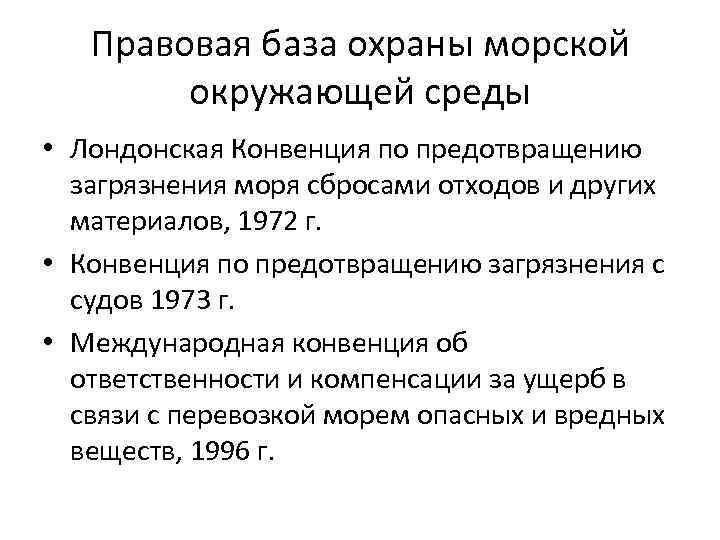 Правовая база охраны морской окружающей среды

• Лондонская Конвенция по предотвращению загрязнения моря сбросами отходов и других материалов, 1972 г.
• Конвенция по предотвращению загрязнения с судов 1973 г.
• Международная конвенция об ответственности и компенсации за ущерб в связи с перевозкой морем опасных и вредных веществ, 1996 г.